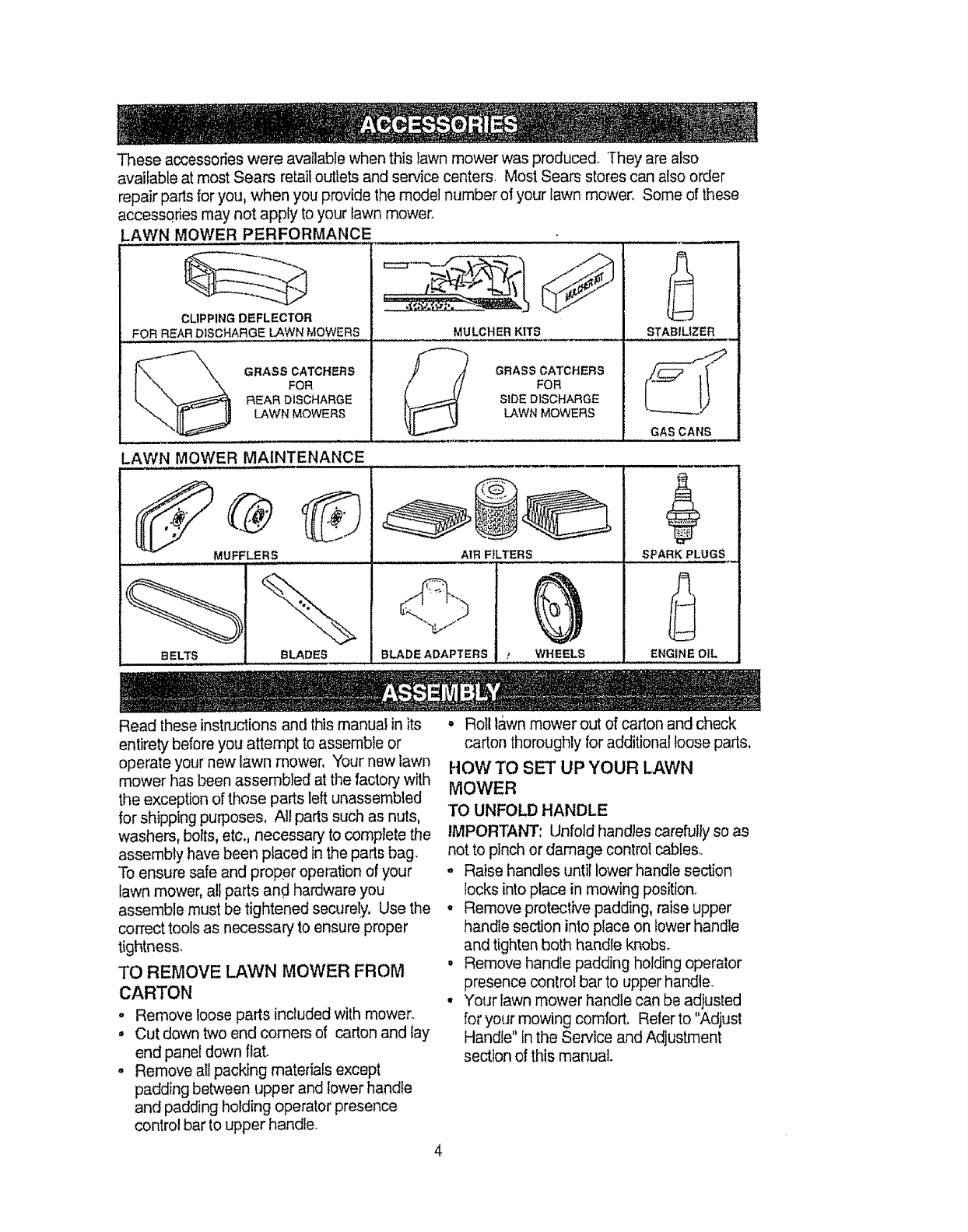 ACCESSORIES

These accessories were available when this lawn mower was produced. They are also available at most Sears retail outlets and service centers. Most Sears stores can also order repair parts for you, when you provide the model number of your lawn mower. Some of these accessories may not apply to your lawn mower.

LAWN MOWER PERFORMANCE

CLIPPING DEFLECTOR FOR REAR DISCHARGE LAWN MOWERS

MULCHER KIT

MULCHER KITS

STABILIZER

GRASS CATCHERS FOR REAR DISCHARGE LAWN MOWERS

GRASS CATCHERS FOR SIDE DISCHARGE LAWN MOWERS

GAS CANS

LAWN MOWER MAINTENANCE

MUFFLERS

AIR FILTERS

SPARK PLUGS

BELTS

BLADES

BLADE ADAPTERS

WHEELS

ENGINE OIL

ASSEMBLY

Read these instructions and this manual in its entirety before you attempt to assemble or operate your new lawn mower. Your new lawn mower has been assembled at the factory with the exception of those parts left unassembled for shipping purposes. All parts such as nuts, washers, bolts, etc., necessary to complete the assembly have been placed in the parts bag. To ensure safe and proper operation of your lawn mower, all parts and hardware you assemble must be tightened securely. Use the correct tools as necessary to ensure proper tightness.

TO REMOVE LAWN MOWER FROM CARTON

• Remove loose parts included with mower.
• Cut down two end corners of carton and lay end panel down flat.
• Remove all packing materials except padding between upper and lower handle and padding holding operator presence control bar to upper handle.
• Roll lawn mower out of carton and check carton thoroughly for additional loose parts.

HOW TO SET UP YOUR LAWN MOWER

TO UNFOLD HANDLE

IMPORTANT: Unfold handles carefully so as not to pinch or damage control cables.
• Raise handles until lower handle section locks into place in mowing position.
• Remove protective padding, raise upper handle section into place on lower handle and tighten both handle knobs.
• Remove handle padding holding operator presence control bar to upper handle.
• Your lawn mower handle can be adjusted for your mowing comfort. Refer to "Adjust Handle" in the Service and Adjustment section of this manual.

4